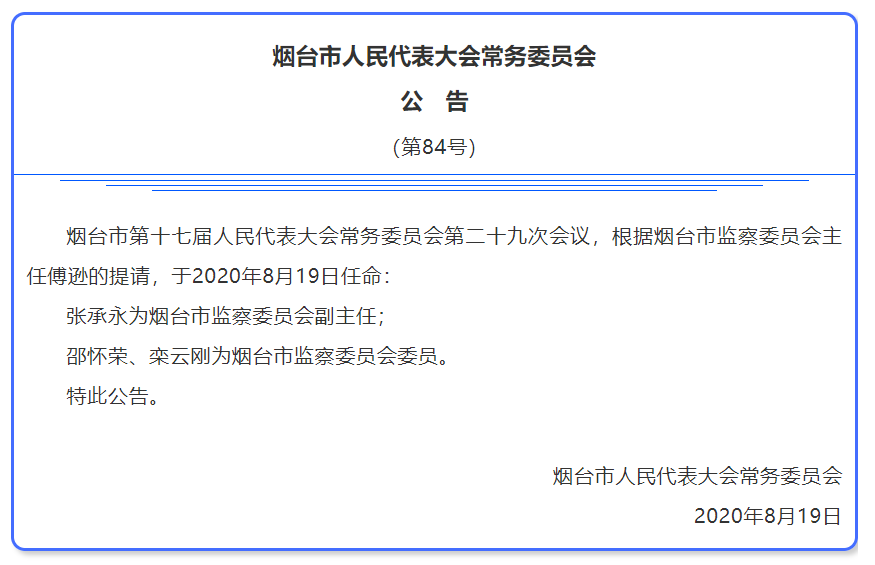 烟台市人民代表大会常务委员会

公　告

（第84号）

烟台市第十七届人民代表大会常务委员会第二十九次会议，根据烟台市监察委员会主任傅逊的提请，于2020年8月19日任命：

张承永为烟台市监察委员会副主任；

邵怀荣、栾云刚为烟台市监察委员会委员。

特此公告。

烟台市人民代表大会常务委员会

2020年8月19日